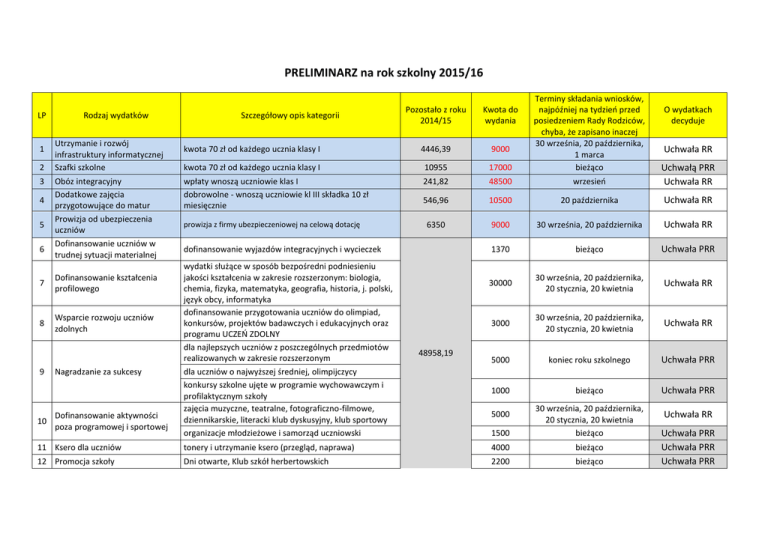 PRELIMINARZ na rok szkolny 2015/16

| LP | Rodzaj wydatków | Szczegółowy opis kategorii | Pozostało z roku 2014/15 | Kwota do wydania | Terminy składania wniosków, najpóźniej na tydzień przed posiedzeniem Rady Rodziców, chyba, że zapisano inaczej | O wydatkach decyduje |
|---|---|---|---|---|---|---|
| 1 | Utrzymanie i rozwój infrastruktury informatycznej | kwota 70 zł od każdego ucznia klasy I | 4446,39 | 9000 | 30 września, 20 października, 1 marca | Uchwała RR |
| 2 | Szafki szkolne | kwota 70 zł od każdego ucznia klasy I | 10955 | 17000 | bieżąco | Uchwałą PRR |
| 3 | Obóz integracyjny | wpłaty wnoszą uczniowie klas I | 241,82 | 48500 | wrzesień | Uchwała RR |
| 4 | Dodatkowe zajęcia przygotowujące do matur | dobrowolne - wnoszą uczniowie kl III składka 10 zł miesięcznie | 546,96 | 10500 | 20 października | Uchwała RR |
| 5 | Prowizja od ubezpieczenia uczniów | prowizja z firmy ubezpieczeniowej na celową dotację | 6350 | 9000 | 30 września, 20 października | Uchwała RR |
| 6 | Dofinansowanie uczniów w trudnej sytuacji materialnej | dofinansowanie wyjazdów integracyjnych i wycieczek | 48958,19 | 1370 | bieżąco | Uchwała PRR |
| 7 | Dofinansowanie kształcenia profilowego | wydatki służące w sposób bezpośredni podniesieniu jakości kształcenia w zakresie rozszerzonym: biologia, chemia, fizyka, matematyka, geografia, historia, j. polski, język obcy, informatyka | | 30000 | 30 września, 20 października, 20 stycznia, 20 kwietnia | Uchwała RR |
| 8 | Wsparcie rozwoju uczniów zdolnych | dofinansowanie przygotowania uczniów do olimpiad, konkursów, projektów badawczych i edukacyjnych oraz programu UCZEŃ ZDOLNY | | 3000 | 30 września, 20 października, 20 stycznia, 20 kwietnia | Uchwała RR |
| 9 | Nagradzanie za sukcesy | dla najlepszych uczniów z poszczególnych przedmiotów realizowanych w zakresie rozszerzonym | | 5000 | koniec roku szkolnego | Uchwała PRR |
| | | dla uczniów o najwyższej średniej, olimpijczycy | | | | |
| | | konkursy szkolne ujęte w programie wychowawczym i profilaktycznym szkoły | | 1000 | bieżąco | Uchwała PRR |
| 10 | Dofinansowanie aktywności poza programowej i sportowej | zajęcia muzyczne, teatralne, fotograficzno-filmowe, dziennikarskie, literacki klub dyskusyjny, klub sportowy | | 5000 | 30 września, 20 października, 20 stycznia, 20 kwietnia | Uchwała RR |
| | | organizacje młodzieżowe i samorząd uczniowski | | 1500 | bieżąco | Uchwała PRR |
| 11 | Ksero dla uczniów | tonery i utrzymanie ksero (przegląd, naprawa) | | 4000 | bieżąco | Uchwała PRR |
| 12 | Promocja szkoły | Dni otwarte, Klub szkół herbertowskich | | 2200 | bieżąco | Uchwała PRR |